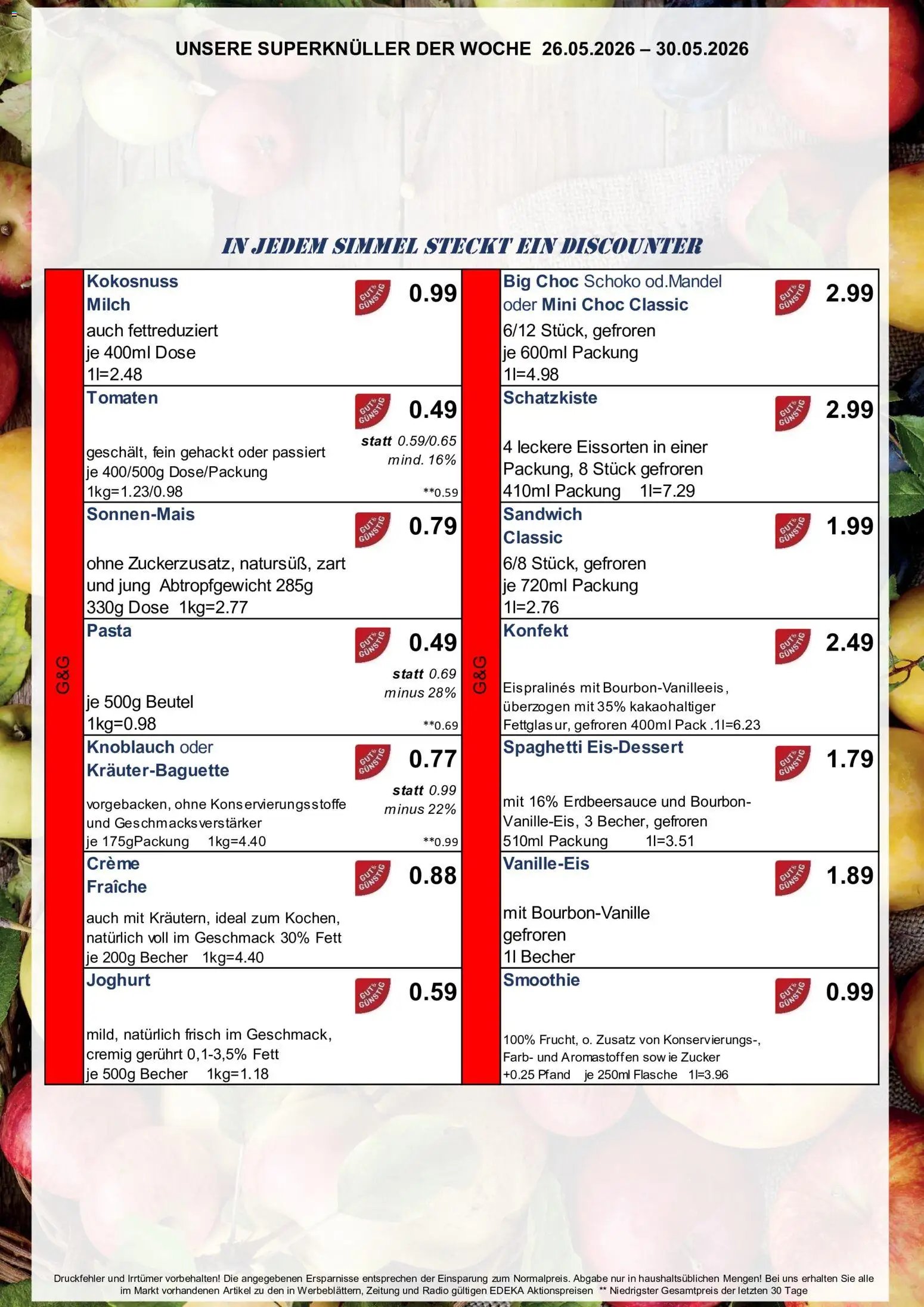 UNSERE SUPERKNÜLLER DER WOCHE 26.05.2026 – 30.05.2026

IN JEDEM SIMMEL STECKT EIN DISCOUNTER

G&G

Kokosnuss Milch
GUT & GÜNSTIG
0.99
auch fettreduziert
je 400ml Dose
1l=2.48

Tomaten
GUT & GÜNSTIG
0.49
statt 0.59/0.65
mind. 16%
geschält, fein gehackt oder passiert
je 400/500g Dose/Packung
1kg=1.23/0.98
**0.59

Sonnen-Mais
GUT & GÜNSTIG
0.79
ohne Zuckerzusatz, natursüß, zart und jung Abtropfgewicht 285g
330g Dose 1kg=2.77

Pasta
GUT & GÜNSTIG
0.49
statt 0.69
minus 28%
je 500g Beutel
1kg=0.98
**0.69

Knoblauch oder Kräuter-Baguette
GUT & GÜNSTIG
0.77
statt 0.99
minus 22%
vorgebacken, ohne Konservierungsstoffe und Geschmacksverstärker
je 175gPackung 1kg=4.40
**0.99

Crème Fraîche
GUT & GÜNSTIG
0.88
auch mit Kräutern, ideal zum Kochen, natürlich voll im Geschmack 30% Fett
je 200g Becher 1kg=4.40

Joghurt
GUT & GÜNSTIG
0.59
mild, natürlich frisch im Geschmack, cremig gerührt 0,1-3,5% Fett
je 500g Becher 1kg=1.18

G&G

Big Choc Schoko od.Mandel oder Mini Choc Classic
GUT & GÜNSTIG
2.99
6/12 Stück, gefroren
je 600ml Packung
1l=4.98

Schatzkiste
GUT & GÜNSTIG
2.99
4 leckere Eissorten in einer Packung, 8 Stück gefroren
410ml Packung 1l=7.29

Sandwich Classic
GUT & GÜNSTIG
1.99
6/8 Stück, gefroren
je 720ml Packung
1l=2.76

Konfekt
GUT & GÜNSTIG
2.49
Eispralinés mit Bourbon-Vanilleeis, überzogen mit 35% kakaohaltiger Fettglasur, gefroren 400ml Pack .1l=6.23

Spaghetti Eis-Dessert
GUT & GÜNSTIG
1.79
mit 16% Erdbeersauce und Bourbon-Vanille-Eis, 3 Becher, gefroren
510ml Packung 1l=3.51

Vanille-Eis
GUT & GÜNSTIG
1.89
mit Bourbon-Vanille
gefroren
1l Becher

Smoothie
GUT & GÜNSTIG
0.99
100% Frucht, o. Zusatz von Konservierungs-, Farb- und Aromastoffen sowie Zucker
+0.25 Pfand je 250ml Flasche 1l=3.96

Druckfehler und Irrtümer vorbehalten! Die angegebenen Ersparnisse entsprechen der Einsparung zum Normalpreis. Abgabe nur in haushaltsüblichen Mengen! Bei uns erhalten Sie alle im Markt vorhandenen Artikel zu den in Werbeblättern, Zeitung und Radio gültigen EDEKA Aktionspreisen ** Niedrigster Gesamtpreis der letzten 30 Tage